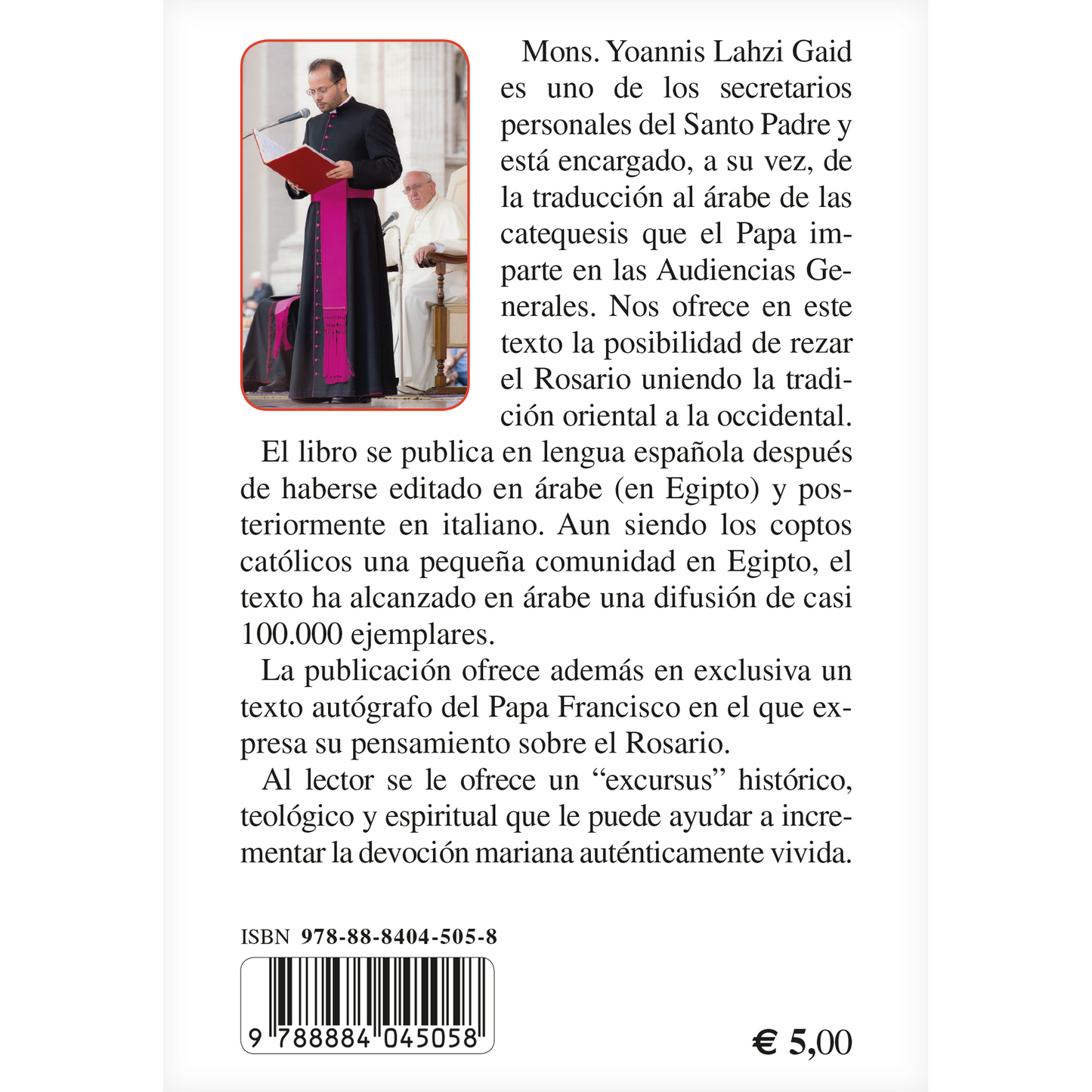 Mons. Yoannis Lahzi Gaid es uno de los secretarios personales del Santo Padre y está encargado, a su vez, de la traducción al árabe de las catequesis que el Papa imparte en las Audiencias Generales. Nos ofrece en este texto la posibilidad de rezar el Rosario uniendo la tradición oriental a la occidental.

El libro se publica en lengua española después de haberse editado en árabe (en Egipto) y posteriormente en italiano. Aun siendo los coptos católicos una pequeña comunidad en Egipto, el texto ha alcanzado en árabe una difusión de casi 100.000 ejemplares.

La publicación ofrece además en exclusiva un texto autógrafo del Papa Francisco en el que expresa su pensamiento sobre el Rosario.

Al lector se le ofrece un “excursus” histórico, teológico y espiritual que le puede ayudar a incrementar la devoción mariana auténticamente vivida.

ISBN 978-88-8404-505-8

9 788884 045058

€ 5,00